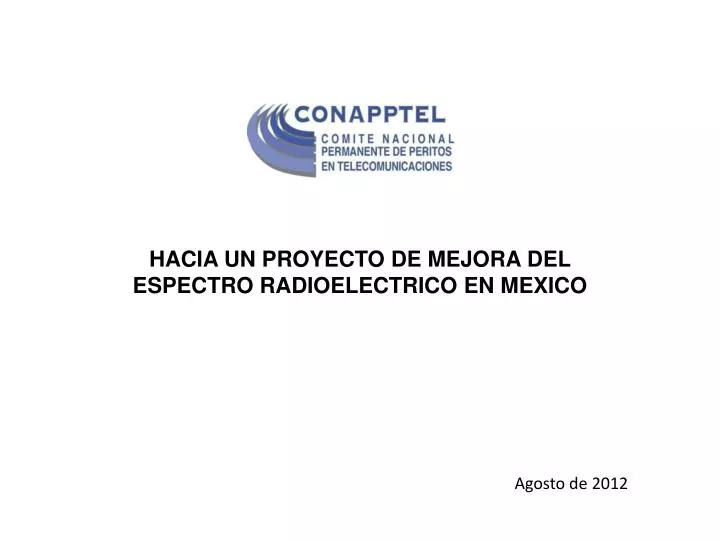 CONAPPTEL
COMITE NACIONAL
PERMANENTE DE PERITOS
EN TELECOMUNICACIONES

HACIA UN PROYECTO DE MEJORA DEL ESPECTRO RADIOELECTRICO EN MEXICO

Agosto de 2012